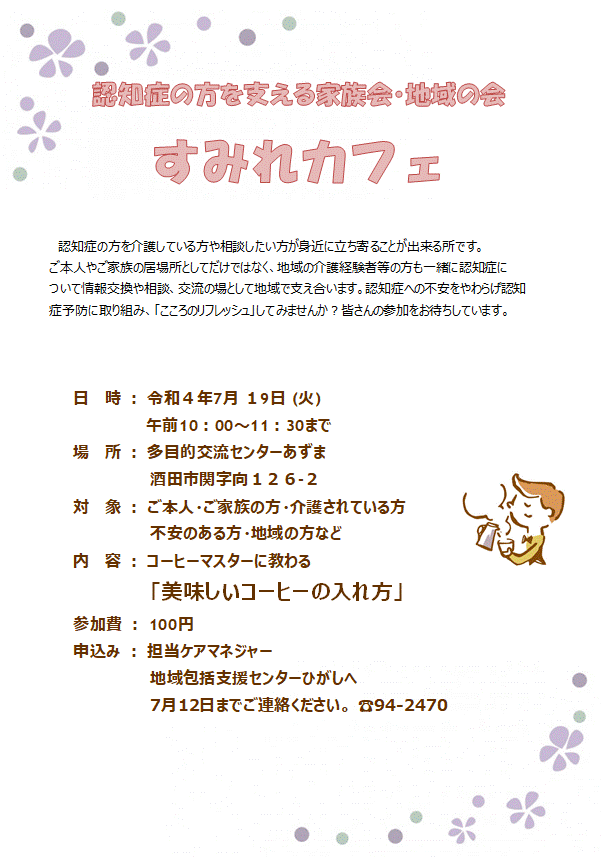 認知症の方を支える家族会・地域の会

すみれカフェ

認知症の方を介護している方や相談したい方が身近に立ち寄ることが出来る所です。ご本人やご家族の居場所としてだけではなく、地域の介護経験者等の方も一緒に認知症について情報交換や相談、交流の場として地域で支え合います。認知症への不安をやわらげ認知症予防に取り組み、「こころのリフレッシュ」してみませんか？皆さんの参加をお待ちしています。

日　時：令和４年7月 19日 (火)
午前10：00～11：30まで
場　所：多目的交流センターあずま
酒田市関字向１２６-２
対　象：ご本人・ご家族の方・介護されている方
不安のある方・地域の方など
内　容：コーヒーマスターに教わる
「美味しいコーヒーの入れ方」
参加費：100円
申込み：担当ケアマネジャー
地域包括支援センターひがしへ
7月12日までご連絡ください。☎94-2470